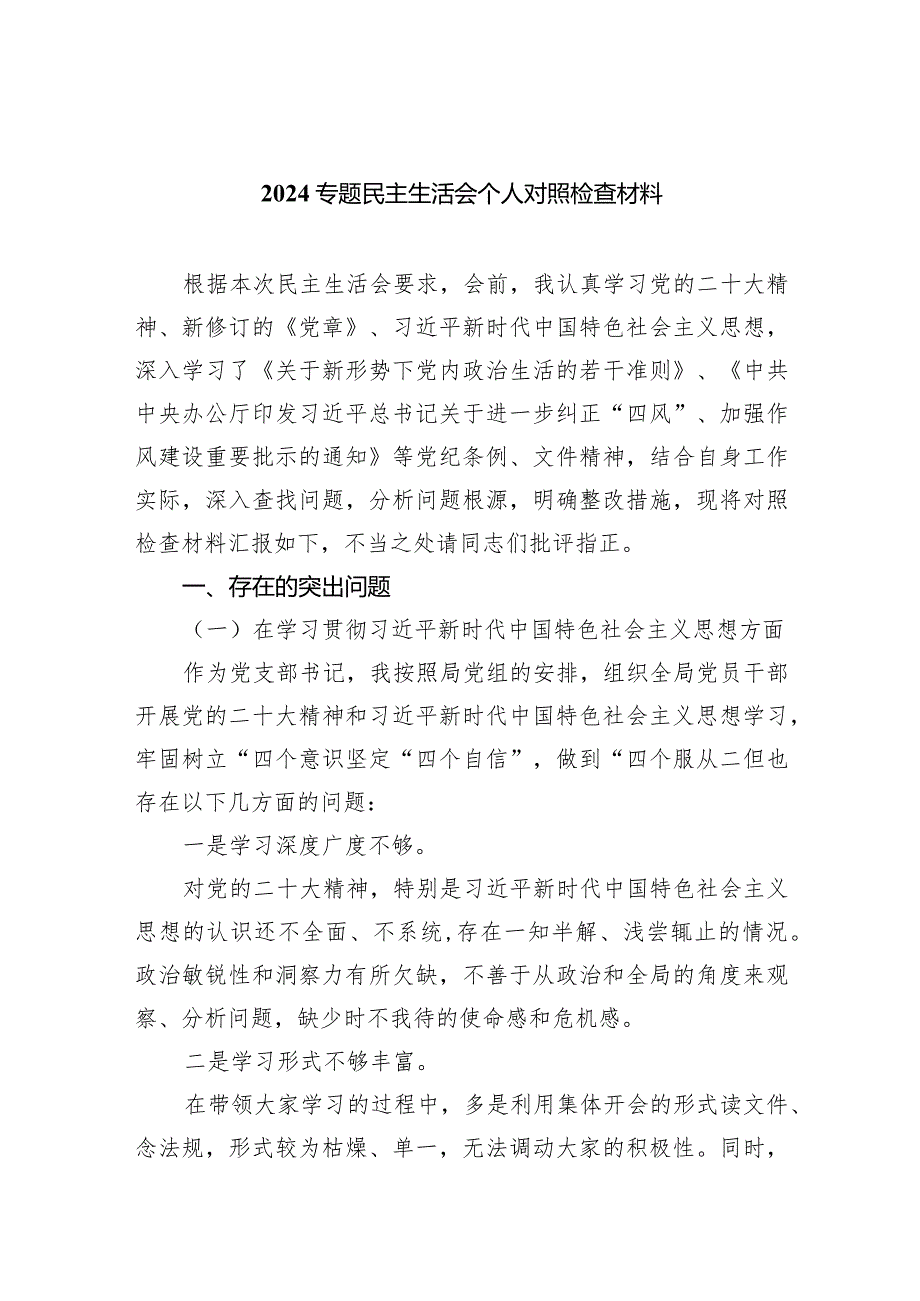 2024专题民主生活会个人对照检查材料

根据本次民主生活会要求，会前，我认真学习党的二十大精神、新修订的《党章》、习近平新时代中国特色社会主义思想，深入学习了《关于新形势下党内政治生活的若干准则》、《中共中央办公厅印发习近平总书记关于进一步纠正“四风”、加强作风建设重要批示的通知》等党纪条例、文件精神，结合自身工作实际，深入查找问题，分析问题根源，明确整改措施，现将对照检查材料汇报如下，不当之处请同志们批评指正。

一、存在的突出问题

（一）在学习贯彻习近平新时代中国特色社会主义思想方面

作为党支部书记，我按照局党组的安排，组织全局党员干部开展党的二十大精神和习近平新时代中国特色社会主义思想学习，牢固树立“四个意识坚定“四个自信”，做到“四个服从二但也存在以下几方面的问题：

一是学习深度广度不够。

对党的二十大精神，特别是习近平新时代中国特色社会主义思想的认识还不全面、不系统，存在一知半解、浅尝辄止的情况。政治敏锐性和洞察力有所欠缺，不善于从政治和全局的角度来观察、分析问题，缺少时不我待的使命感和危机感。

二是学习形式不够丰富。

在带领大家学习的过程中，多是利用集体开会的形式读文件、念法规，形式较为枯燥、单一，无法调动大家的积极性。同时，